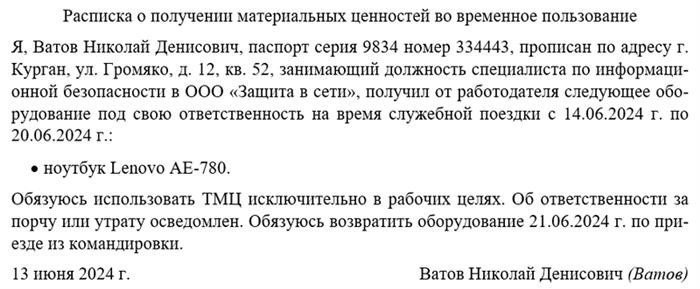 Расписка о получении материальных ценностей во временное пользование

Я, Ватов Николай Денисович, паспорт серия 9834 номер 334443, прописан по адресу г. Курган, ул. Громяко, д. 12, кв. 52, занимающий должность специалиста по информационной безопасности в ООО «Защита в сети», получил от работодателя следующее оборудование под свою ответственность на время служебной поездки с 14.06.2024 г. по 20.06.2024 г.:

• ноутбук Lenovo AE-780.

Обязуюсь использовать ТМЦ исключительно в рабочих целях. Об ответственности за порчу или утрату осведомлен. Обязуюсь возвратить оборудование 21.06.2024 г. по приезде из командировки.

13 июня 2024 г.

Ватов Николай Денисович (Ватов)